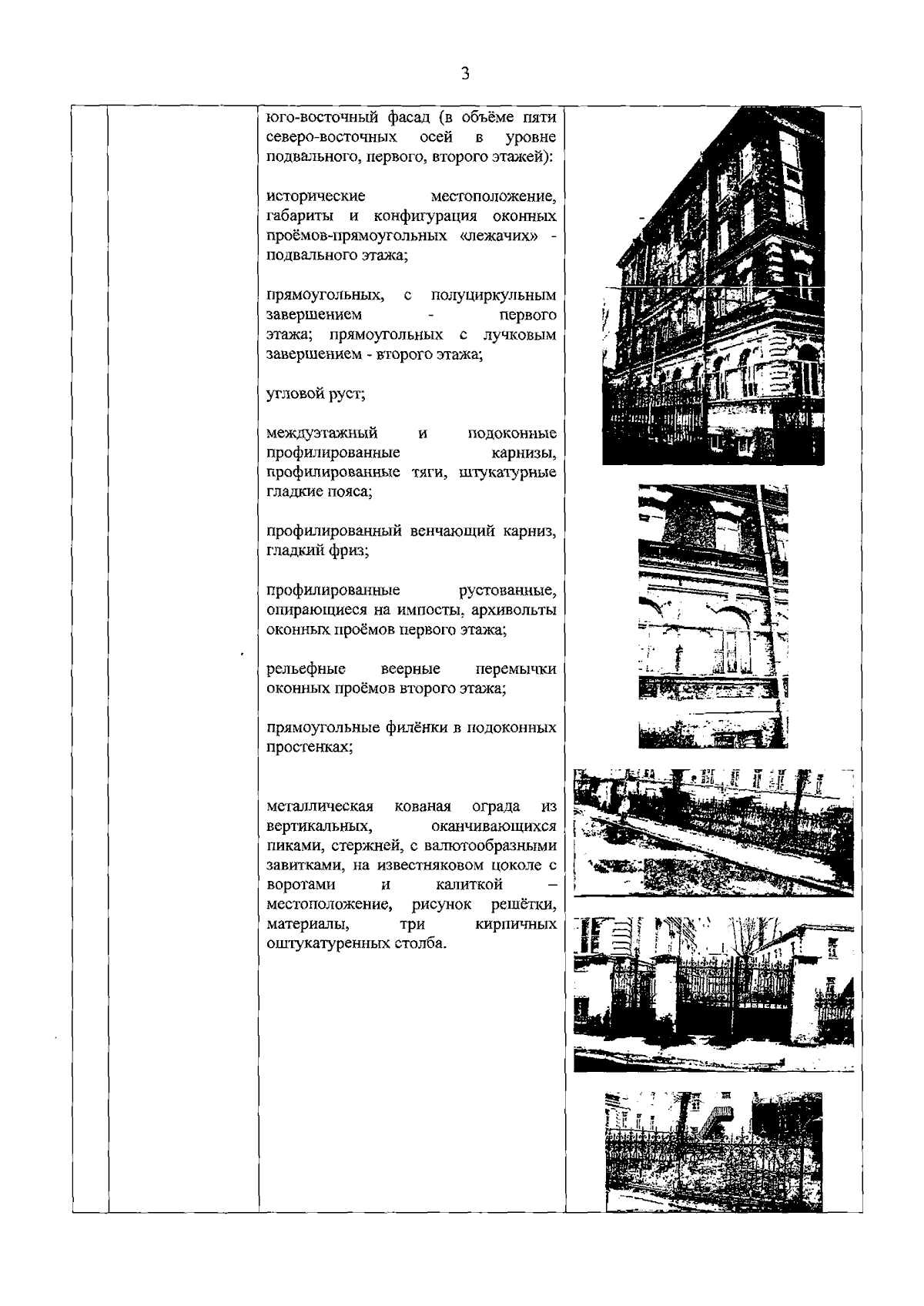 3

юго-восточный фасад (в объёме пяти северо-восточных осей в уровне подвального, первого, второго этажей):

исторические местоположение, габариты и конфигурация оконных проёмов-прямоугольных «лежачих» - подвального этажа;

прямоугольных, с полуциркульным завершением - первого этажа; прямоугольных с лучковым завершением - второго этажа;

угловой руст;

междуэтажный и подоконные профилированные карнизы, профилированные тяги, штукатурные гладкие пояса;

профилированный венчающий карниз, гладкий фриз;

профилированные рустованные, опирающиеся на импосты, архивольты оконных проёмов первого этажа;

рельефные веерные перемычки оконных проёмов второго этажа;

прямоугольные филёнки в подоконных простенках;

металлическая кованая ограда из вертикальных, оканчивающихся пиками, стержней, с валютообразными завитками, на известняковом цоколе с воротами и калиткой – местоположение, рисунок решётки, материалы, три кирпичных оштукатуренных столба.